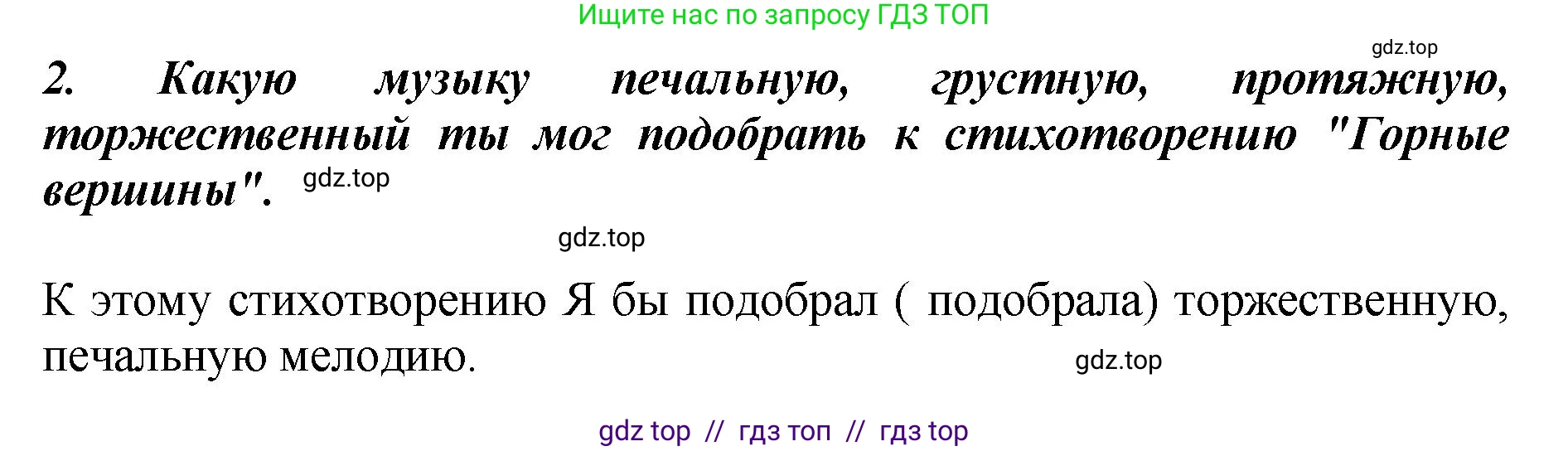 Ищите нас по запросу ГДЗ ТОП

gdz.top

2. Какую музыку печальную, грустную, протяжную, торжественный ты мог подобрать к стихотворению "Горные вершины". gdz.top

gdz.top

К этому стихотворению Я бы подобрал ( подобрала) торжественную, печальную мелодию. gdz.top

gdz top // гдз топ // гдз top